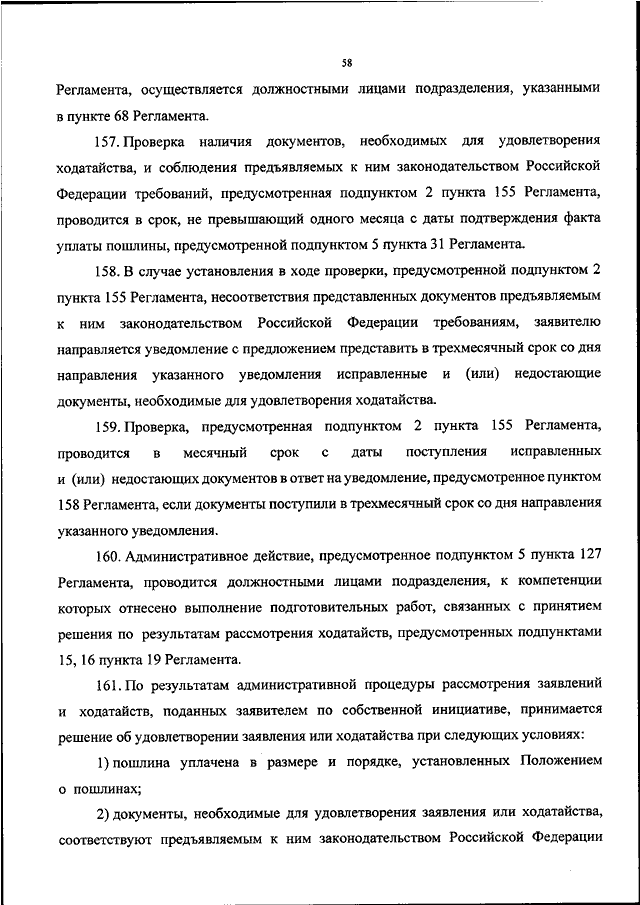 58

Регламента, осуществляется должностными лицами подразделения, указанными в пункте 68 Регламента.

157. Проверка наличия документов, необходимых для удовлетворения ходатайства, и соблюдения предъявляемых к ним законодательством Российской Федерации требований, предусмотренная подпунктом 2 пункта 155 Регламента, проводится в срок, не превышающий одного месяца с даты подтверждения факта уплаты пошлины, предусмотренной подпунктом 5 пункта 31 Регламента.

158. В случае установления в ходе проверки, предусмотренной подпунктом 2 пункта 155 Регламента, несоответствия представленных документов предъявляемым к ним законодательством Российской Федерации требованиям, заявителю направляется уведомление с предложением представить в трехмесячный срок со дня направления указанного уведомления исправленные и (или) недостающие документы, необходимые для удовлетворения ходатайства.

159. Проверка, предусмотренная подпунктом 2 пункта 155 Регламента, проводится в месячный срок с даты поступления исправленных и (или) недостающих документов в ответ на уведомление, предусмотренное пунктом 158 Регламента, если документы поступили в трехмесячный срок со дня направления указанного уведомления.

160. Административное действие, предусмотренное подпунктом 5 пункта 127 Регламента, проводится должностными лицами подразделения, к компетенции которых отнесено выполнение подготовительных работ, связанных с принятием решения по результатам рассмотрения ходатайств, предусмотренных подпунктами 15, 16 пункта 19 Регламента.

161. По результатам административной процедуры рассмотрения заявлений и ходатайств, поданных заявителем по собственной инициативе, принимается решение об удовлетворении заявления или ходатайства при следующих условиях:

1) пошлина уплачена в размере и порядке, установленных Положением о пошлинах;

2) документы, необходимые для удовлетворения заявления или ходатайства, соответствуют предъявляемым к ним законодательством Российской Федерации